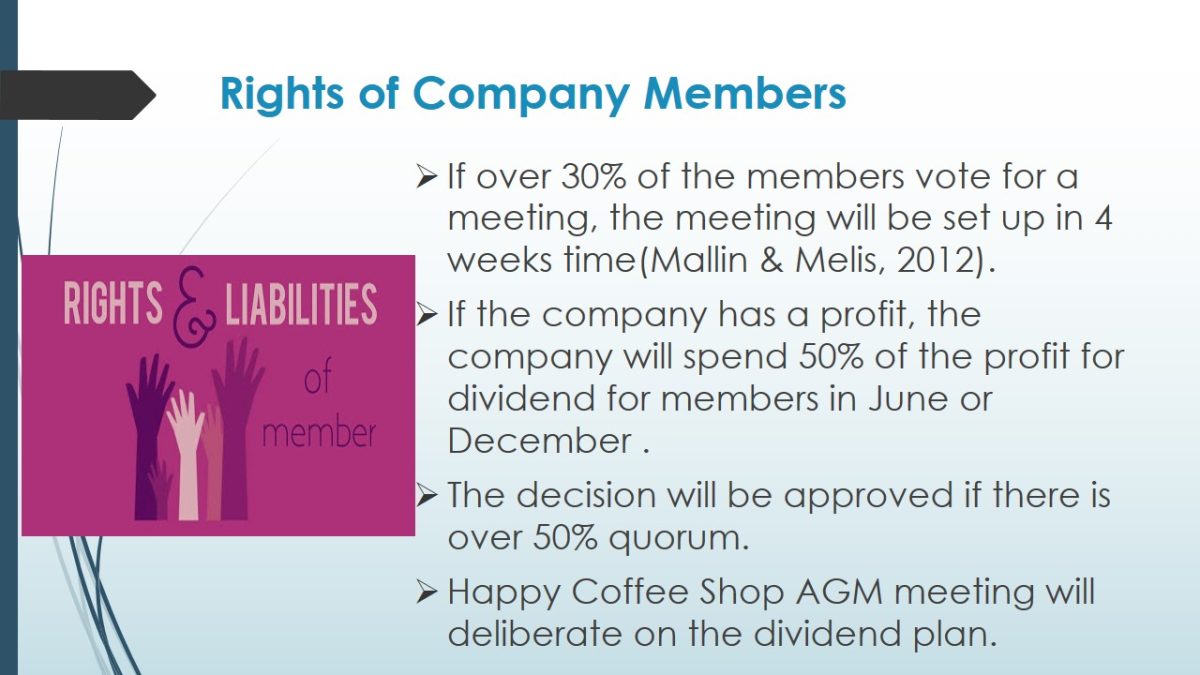 Rights of Company Members

RIGHTS & LIABILITIES
of
member

➢ If over 30% of the members vote for a meeting, the meeting will be set up in 4 weeks time(Mallin & Melis, 2012).

➢ If the company has a profit, the company will spend 50% of the profit for dividend for members in June or December .

➢ The decision will be approved if there is over 50% quorum.

➢ Happy Coffee Shop AGM meeting will deliberate on the dividend plan.